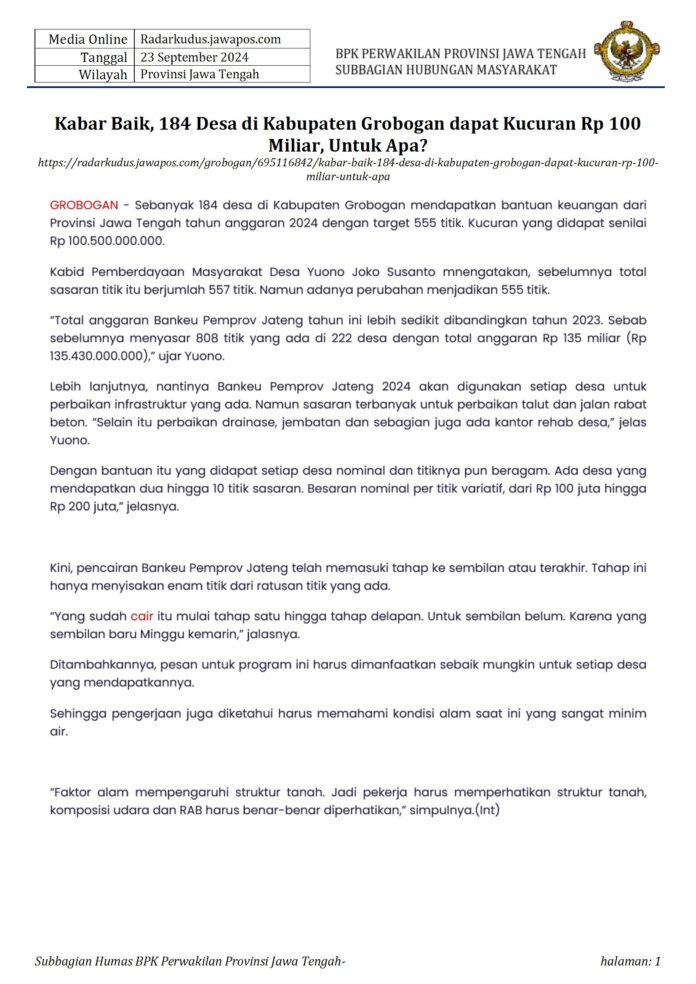 | Media Online | Radarkudus.jawapos.com |
|---|---|
| Tanggal | 23 September 2024 |
| Wilayah | Provinsi Jawa Tengah |

BPK PERWAKILAN PROVINSI JAWA TENGAH
SUBBAGIAN HUBUNGAN MASYARAKAT

Kabar Baik, 184 Desa di Kabupaten Grobogan dapat Kucuran Rp 100 Miliar, Untuk Apa?

https://radarkudus.jawapos.com/grobogan/695116842/kabar-baik-184-desa-di-kabupaten-grobogan-dapat-kucuran-rp-100-miliar-untuk-apa

GROBOGAN - Sebanyak 184 desa di Kabupaten Grobogan mendapatkan bantuan keuangan dari Provinsi Jawa Tengah tahun anggaran 2024 dengan target 555 titik. Kucuran yang didapat senilai Rp 100.500.000.000.

Kabid Pemberdayaan Masyarakat Desa Yuono Joko Susanto mnengatakan, sebelumnya total sasaran titik itu berjumlah 557 titik. Namun adanya perubahan menjadikan 555 titik.

"Total anggaran Bankeu Pemprov Jateng tahun ini lebih sedikit dibandingkan tahun 2023. Sebab sebelumnya menyasar 808 titik yang ada di 222 desa dengan total anggaran Rp 135 miliar (Rp 135.430.000.000)," ujar Yuono.

Lebih lanjutnya, nantinya Bankeu Pemprov Jateng 2024 akan digunakan setiap desa untuk perbaikan infrastruktur yang ada. Namun sasaran terbanyak untuk perbaikan talut dan jalan rabat beton. "Selain itu perbaikan drainase, jembatan dan sebagian juga ada kantor rehab desa," jelas Yuono.

Dengan bantuan itu yang didapat setiap desa nominal dan titiknya pun beragam. Ada desa yang mendapatkan dua hingga 10 titik sasaran. Besaran nominal per titik variatif, dari Rp 100 juta hingga Rp 200 juta," jelasnya.

Kini, pencairan Bankeu Pemprov Jateng telah memasuki tahap ke sembilan atau terakhir. Tahap ini hanya menyisakan enam titik dari ratusan titik yang ada.

"Yang sudah cair itu mulai tahap satu hingga tahap delapan. Untuk sembilan belum. Karena yang sembilan baru Minggu kemarin," jalasnya.

Ditambahkannya, pesan untuk program ini harus dimanfaatkan sebaik mungkin untuk setiap desa yang mendapatkannya.

Sehingga pengerjaan juga diketahui harus memahami kondisi alam saat ini yang sangat minim air.

"Faktor alam mempengaruhi struktur tanah. Jadi pekerja harus memperhatikan struktur tanah, komposisi udara dan RAB harus benar-benar diperhatikan," simpulnya.(Int)

Subbagian Humas BPK Perwakilan Provinsi Jawa Tengah-

halaman: 1